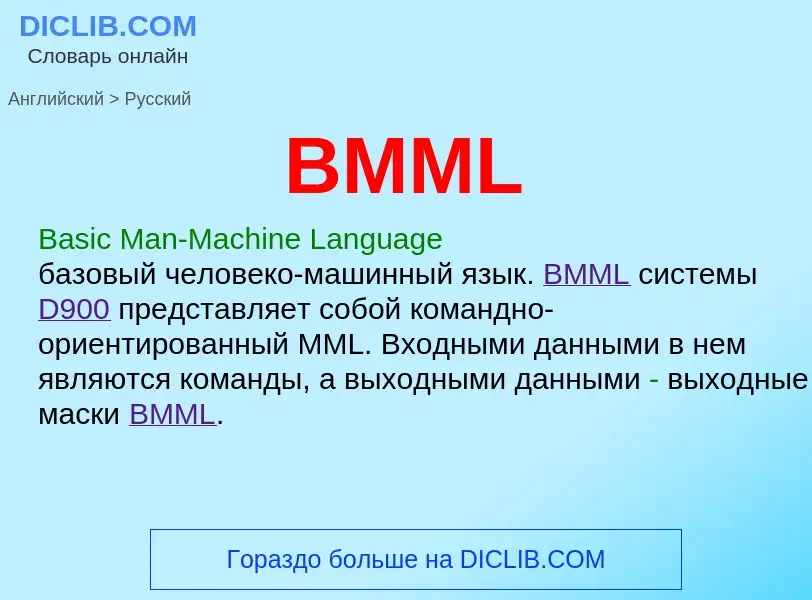 DICLIB.COM
Словарь онлайн

Английский > Русский

BMML

Basic Man-Machine Language
базовый человеко-машинный язык. BMML системы D900 представляет собой командно-ориентированный MML. Входными данными в нем являются команды, а выходными данными - выходные маски BMML.

Гораздо больше на DICLIB.COM